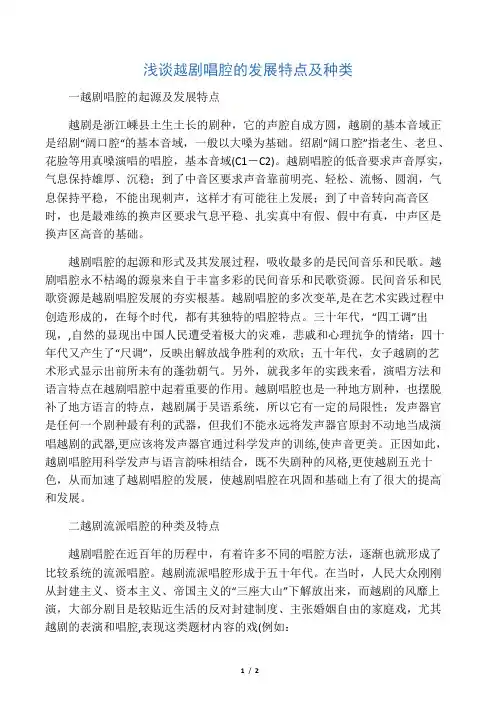 浅谈越剧唱腔的发展特点及种类

一越剧唱腔的起源及发展特点

越剧是浙江嵊县土生土长的剧种，它的声腔自成方圆，越剧的基本音域正是绍剧“阔口腔”的基本音域，一般以大嗓为基础。绍剧“阔口腔”指老生、老旦、花脸等用真嗓演唱的唱腔，基本音域(C1－C2)。越剧唱腔的低音要求声音厚实，气息保持雄厚、沉稳；到了中音区要求声音靠前明亮、轻松、流畅、圆润，气息保持平稳，不能出现刺声，这样才有可能往上发展；到了中音转向高音区时，也是最难练的换声区要求气息平稳、扎实真中有假、假中有真，中声区是换声区高音的基础。

越剧唱腔的起源和形式及其发展过程，吸收最多的是民间音乐和民歌。越剧唱腔永不枯竭的源泉来自于丰富多彩的民间音乐和民歌资源。民间音乐和民歌资源是越剧唱腔发展的夯实根基。越剧唱腔的多次变革,是在艺术实践过程中创造形成的，在每个时代，都有其独特的唱腔特点。三十年代，“四工调”出现，,自然的显现出中国人民遭受着极大的灾难，悲戚和心理抗争的情绪；四十年代又产生了“尺调”，反映出解放战争胜利的欢欣；五十年代，女子越剧的艺术形式显示出前所未有的蓬勃朝气。另外，就我多年的实践来看，演唱方法和语言特点在越剧唱腔中起着重要的作用。越剧唱腔也是一种地方剧种，也摆脱补了地方语言的特点，越剧属于吴语系统，所以它有一定的局限性；发声器官是任何一个剧种最有利的武器，但我们不能永远将发声器官原封不动地当成演唱越剧的武器,更应该将发声器官通过科学发声的训练,使声音更美。正因如此，越剧唱腔用科学发声与语言韵味相结合，既不失剧种的风格,更使越剧五光十色，从而加速了越剧唱腔的发展，使越剧唱腔在巩固和基础上有了很大的提高和发展。

二越剧流派唱腔的种类及特点

越剧唱腔在近百年的历程中，有着许多不同的唱腔方法，逐渐也就形成了比较系统的流派唱腔。越剧流派唱腔形成于五十年代。在当时，人民大众刚刚从封建主义、资本主义、帝国主义的“三座大山”下解放出来，而越剧的风靡上演，大部分剧目是较贴近生活的反对封建制度、主张婚姻自由的家庭戏，尤其越剧的表演和唱腔,表现这类题材内容的戏(例如:

1 / 2